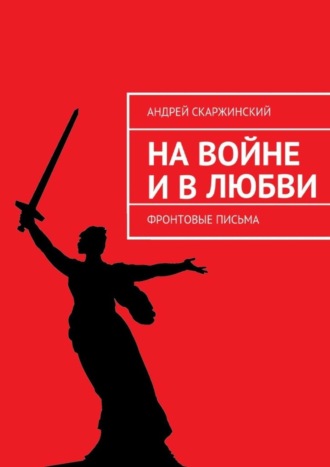 АНДРЕЙ СКАРЖИНСКИЙ

НА ВОЙНЕ И В ЛЮБВИ

ФРОНТОВЫЕ ПИСЬМА